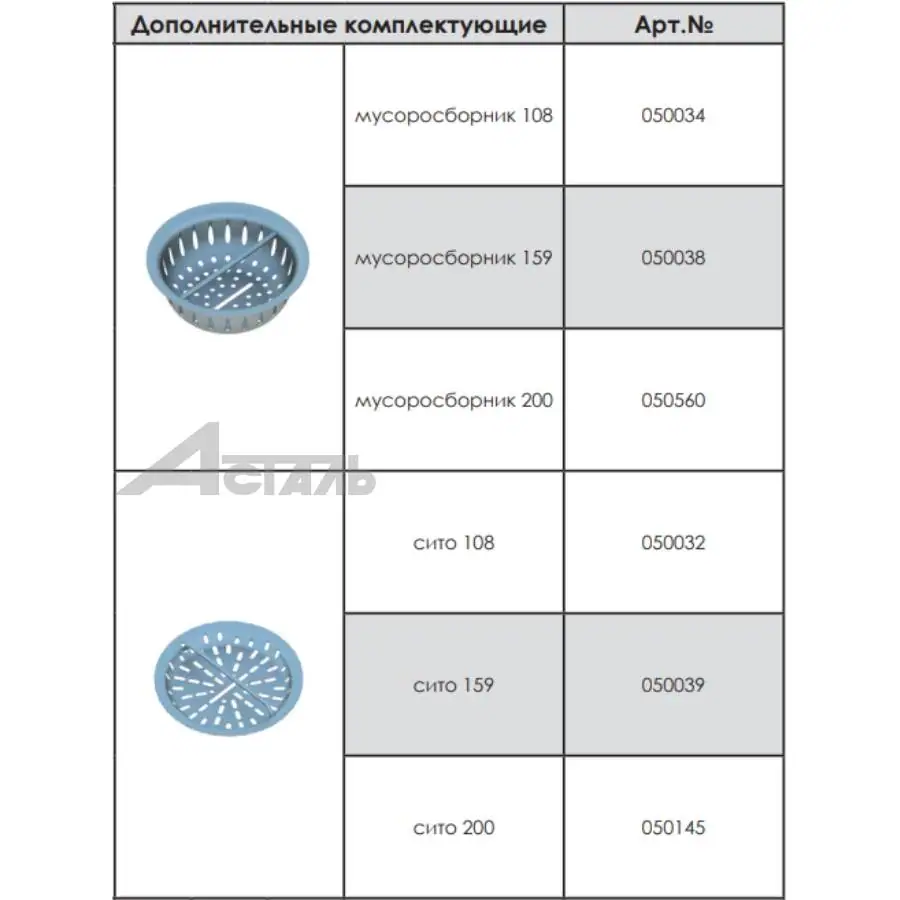 | Дополнительные комплектующие | | Арт.№ |
|---|---|---|
| | мусоросборник 108 | 050034 |
| | мусоросборник 159 | 050038 |
| | мусоросборник 200 | 050560 |
| | сито 108 | 050032 |
| | сито 159 | 050039 |
| | сито 200 | 050145 |

АСТАЛЬ